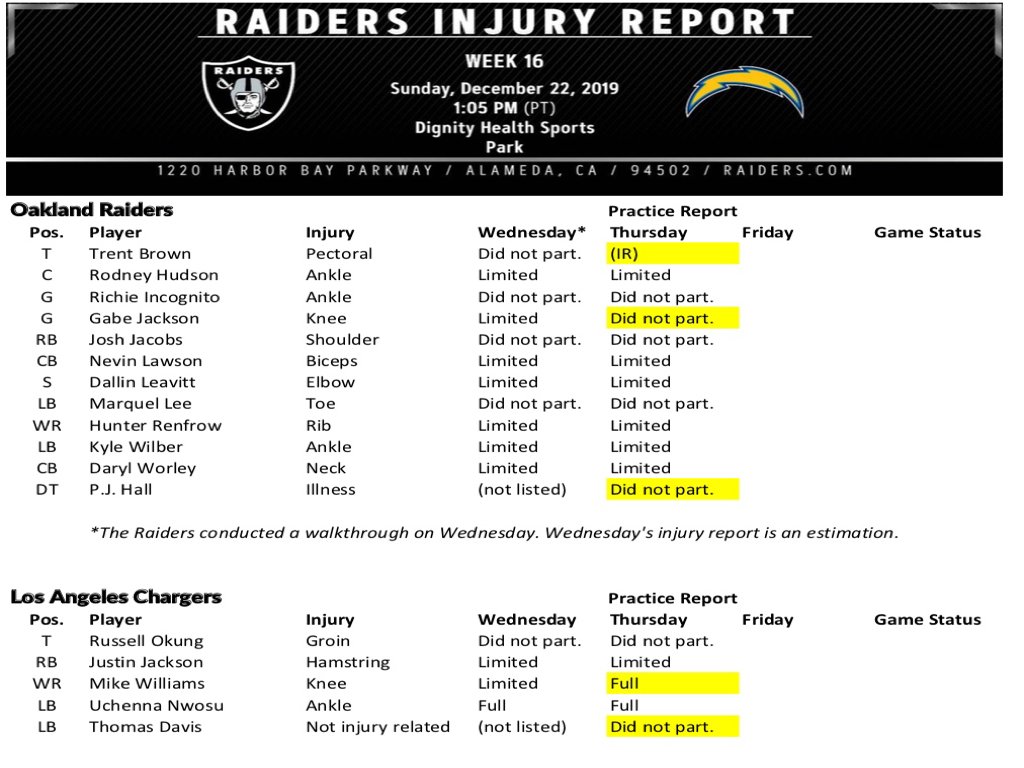 RAIDERS INJURY REPORT

RAIDERS

WEEK 16
Sunday, December 22, 2019
1:05 PM (PT)
Dignity Health Sports Park

1220 HARBOR BAY PARKWAY / ALAMEDA, CA / 94502 / RAIDERS.COM

Oakland Raiders

Practice Report

| Pos. | Player | Injury | Wednesday* | Thursday | Friday | Game Status |
|---|---|---|---|---|---|---|
| T | Trent Brown | Pectoral | Did not part. | (IR) | | |
| C | Rodney Hudson | Ankle | Limited | Limited | | |
| G | Richie Incognito | Ankle | Did not part. | Did not part. | | |
| G | Gabe Jackson | Knee | Limited | Did not part. | | |
| RB | Josh Jacobs | Shoulder | Did not part. | Did not part. | | |
| CB | Nevin Lawson | Biceps | Limited | Limited | | |
| S | Dallin Leavitt | Elbow | Limited | Limited | | |
| LB | Marquel Lee | Toe | Did not part. | Did not part. | | |
| WR | Hunter Renfrow | Rib | Limited | Limited | | |
| LB | Kyle Wilber | Ankle | Limited | Limited | | |
| CB | Daryl Worley | Neck | Limited | Limited | | |
| DT | P.J. Hall | Illness | (not listed) | Did not part. | | |

*The Raiders conducted a walkthrough on Wednesday. Wednesday's injury report is an estimation.

Los Angeles Chargers

Practice Report

| Pos. | Player | Injury | Wednesday | Thursday | Friday | Game Status |
|---|---|---|---|---|---|---|
| T | Russell Okung | Groin | Did not part. | Did not part. | | |
| RB | Justin Jackson | Hamstring | Limited | Limited | | |
| WR | Mike Williams | Knee | Limited | Full | | |
| LB | Uchenna Nwosu | Ankle | Full | Full | | |
| LB | Thomas Davis | Not injury related | (not listed) | Did not part. | | |